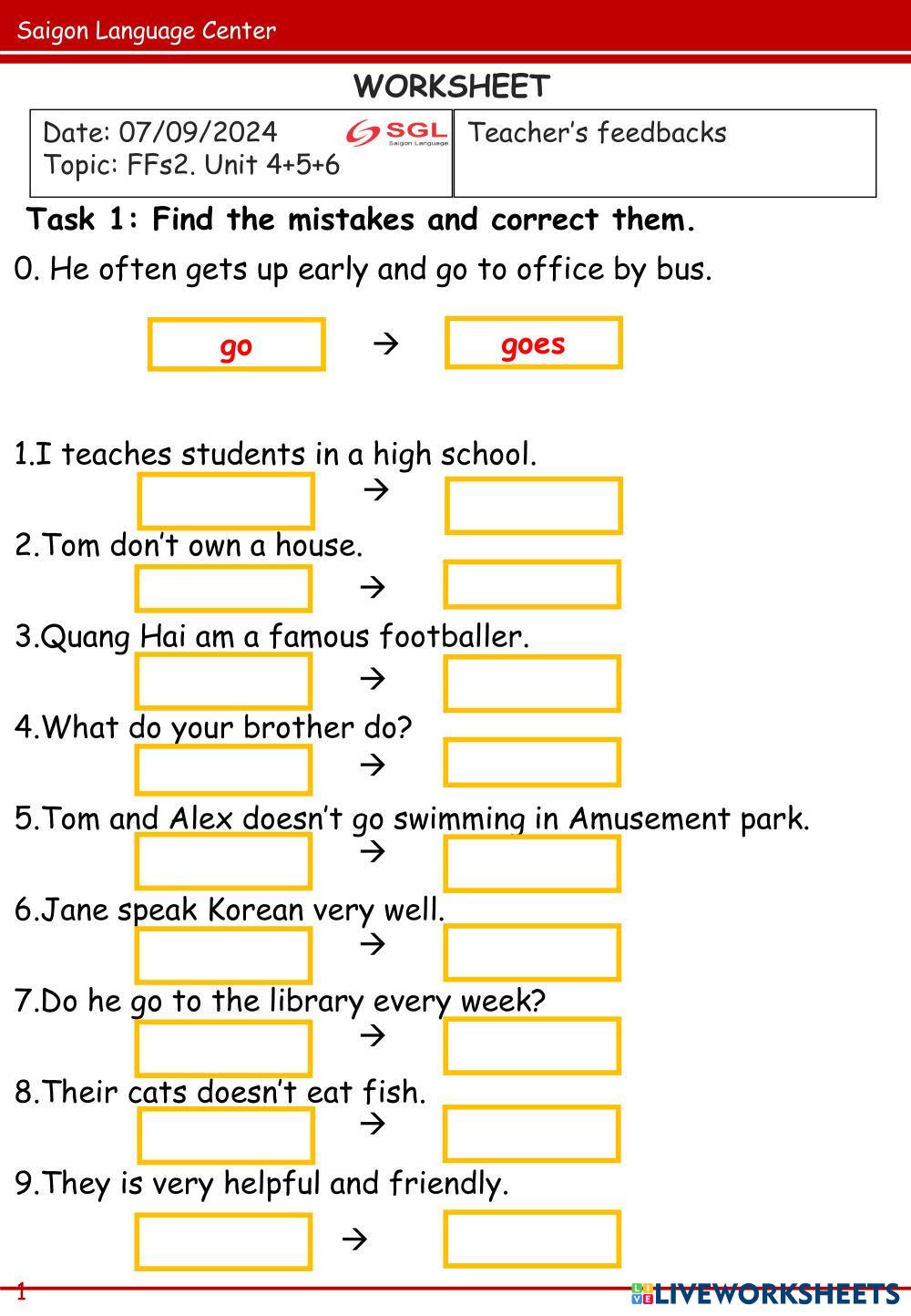 Saigon Language Center

WORKSHEET

Date: 07/09/2024
Topic: FFs2. Unit 4+5+6

SGL
Saigon Language

Teacher's feedbacks

Task 1: Find the mistakes and correct them.

0. He often gets up early and go to office by bus.

go → goes

1.I teaches students in a high school.

→

2.Tom don't own a house.

→

3.Quang Hai am a famous footballer.

→

4.What do your brother do?

→

5.Tom and Alex doesn't go swimming in Amusement park.

→

6.Jane speak Korean very well.

→

7.Do he go to the library every week?

→

8.Their cats doesn't eat fish.

→

9.They is very helpful and friendly.

→

1

LIVEWORKSHEETS